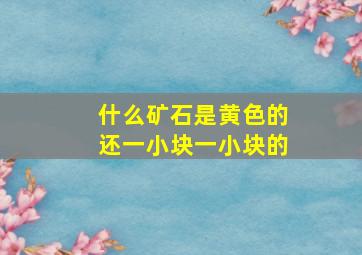 什么矿石是黄色的
还一小块一小块的